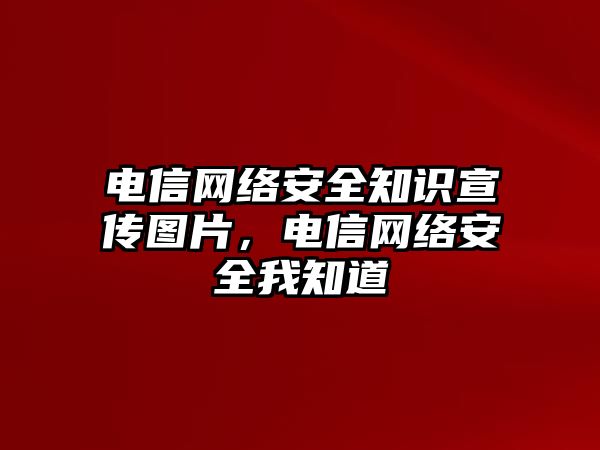 电信网络安全知识宣传图片，电信网络安全我知道